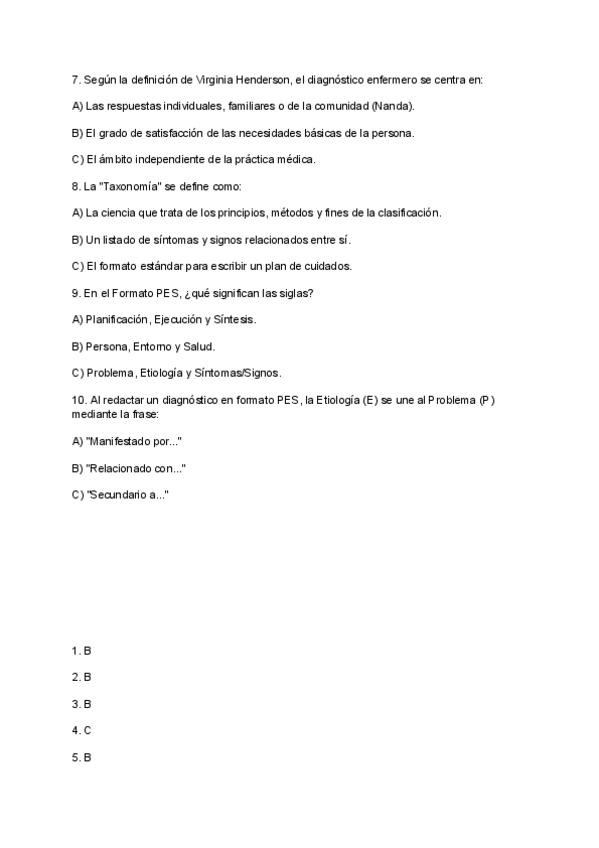 7. Según la definición de Virginia Henderson, el diagnóstico enfermero se centra en:

A) Las respuestas individuales, familiares o de la comunidad (Nanda).

B) El grado de satisfacción de las necesidades básicas de la persona.

C) El ámbito independiente de la práctica médica.

8. La "Taxonomía" se define como:

A) La ciencia que trata de los principios, métodos y fines de la clasificación.

B) Un listado de síntomas y signos relacionados entre sí.

C) El formato estándar para escribir un plan de cuidados.

9. En el Formato PES, ¿qué significan las siglas?

A) Planificación, Ejecución y Síntesis.

B) Persona, Entorno y Salud.

C) Problema, Etiología y Síntomas/Signos.

10. Al redactar un diagnóstico en formato PES, la Etiología (E) se une al Problema (P) mediante la frase:

A) "Manifestado por..."

B) "Relacionado con..."

C) "Secundario a..."

1. B

2. B

3. B

4. C

5. B